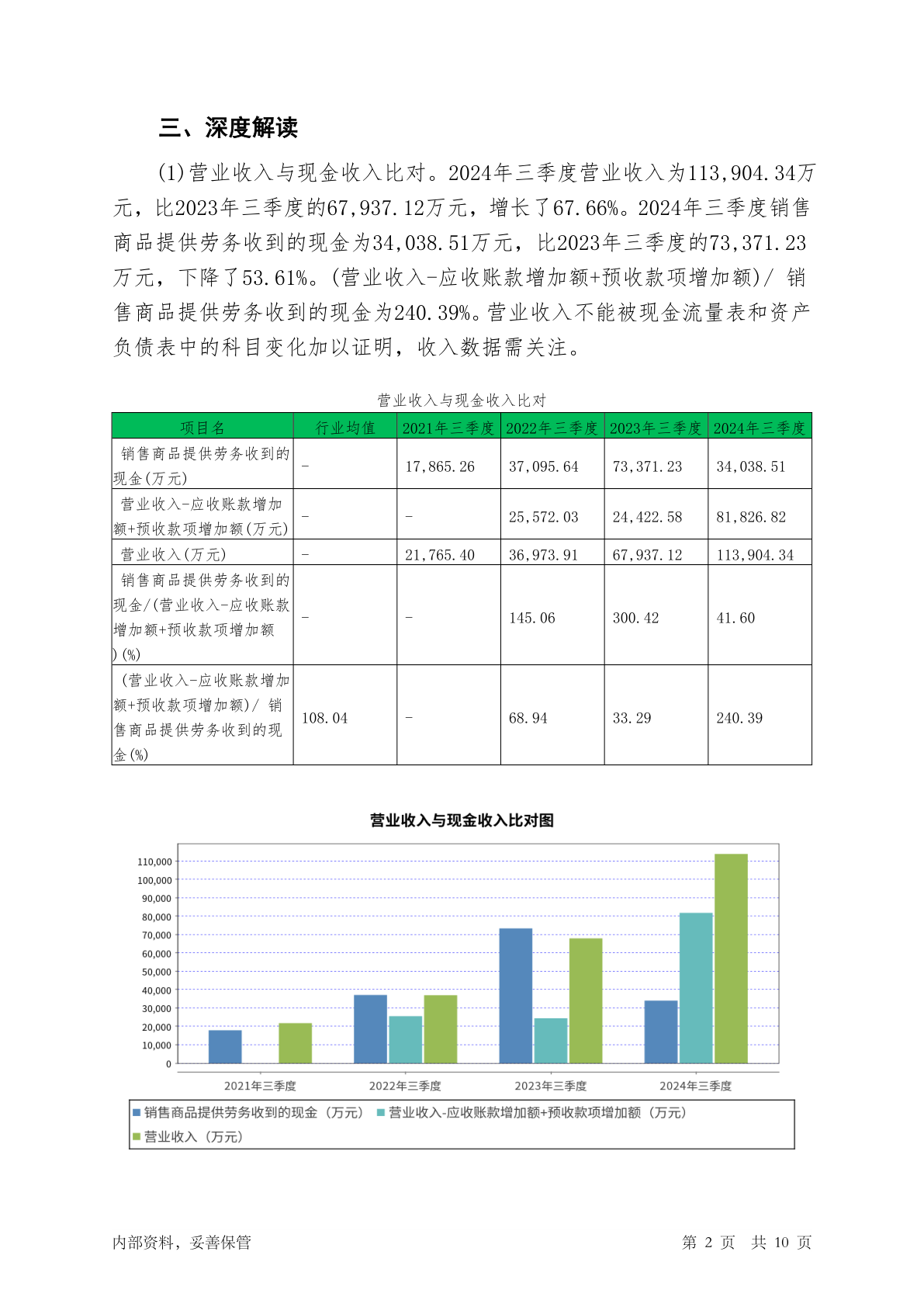 三、深度解读

(1)营业收入与现金收入比对。2024年三季度营业收入为113,904.34万元，比2023年三季度的67,937.12万元，增长了67.66%。2024年三季度销售商品提供劳务收到的现金为34,038.51万元，比2023年三季度的73,371.23万元，下降了53.61%。(营业收入-应收账款增加额+预收款项增加额)/ 销售商品提供劳务收到的现金为240.39%。营业收入不能被现金流量表和资产负债表中的科目变化加以证明，收入数据需关注。

营业收入与现金收入比对

| 项目名 | 行业均值 | 2021年三季度 | 2022年三季度 | 2023年三季度 | 2024年三季度 |
|---|---|---|---|---|---|
| 销售商品提供劳务收到的现金(万元) | - | 17,865.26 | 37,095.64 | 73,371.23 | 34,038.51 |
| 营业收入-应收账款增加额+预收款项增加额(万元) | - | - | 25,572.03 | 24,422.58 | 81,826.82 |
| 营业收入(万元) | - | 21,765.40 | 36,973.91 | 67,937.12 | 113,904.34 |
| 销售商品提供劳务收到的现金/(营业收入-应收账款增加额+预收款项增加额)(%) | - | - | 145.06 | 300.42 | 41.60 |
| (营业收入-应收账款增加额+预收款项增加额)/ 销售商品提供劳务收到的现金(%) | 108.04 | - | 68.94 | 33.29 | 240.39 |

营业收入与现金收入比对图

110,000
100,000
90,000
80,000
70,000
60,000
50,000
40,000
30,000
20,000
10,000
0

2021年三季度 2022年三季度 2023年三季度 2024年三季度

销售商品提供劳务收到的现金（万元） 营业收入-应收账款增加额+预收款项增加额（万元） 营业收入（万元）

内部资料，妥善保管 第 2 页 共 10 页